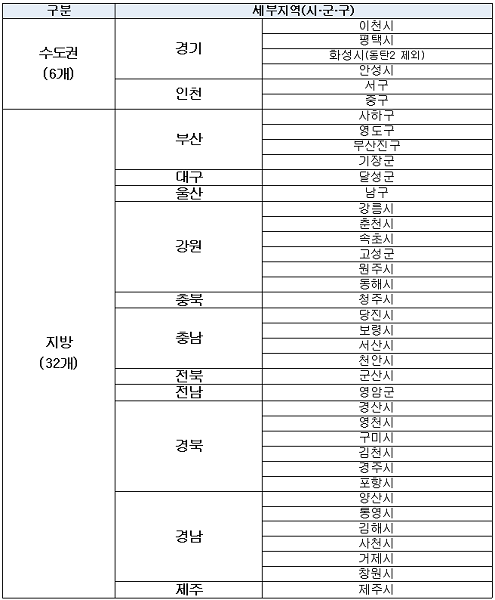 | 구분 | 세부지역(시·군·구) | |
|---|---|---|
| 수도권 (6개) | 경기 | 이천시 |
| | | 평택시 |
| | | 화성시(동탄2 제외) |
| | | 안성시 |
| | 인천 | 서구 |
| | | 중구 |
| 지방 (32개) | 부산 | 사하구 |
| | | 영도구 |
| | | 부산진구 |
| | | 기장군 |
| | 대구 | 달성군 |
| | 울산 | 남구 |
| | 강원 | 강릉시 |
| | | 춘천시 |
| | | 속초시 |
| | | 고성군 |
| | | 원주시 |
| | | 동해시 |
| | 충북 | 청주시 |
| | 충남 | 당진시 |
| | | 보령시 |
| | | 서산시 |
| | | 천안시 |
| | 전북 | 군산시 |
| | 전남 | 영암군 |
| | 경북 | 경산시 |
| | | 영천시 |
| | | 구미시 |
| | | 김천시 |
| | | 경주시 |
| | | 포항시 |
| | 경남 | 양산시 |
| | | 통영시 |
| | | 김해시 |
| | | 사천시 |
| | | 거제시 |
| | | 창원시 |
| | 제주 | 제주시 |